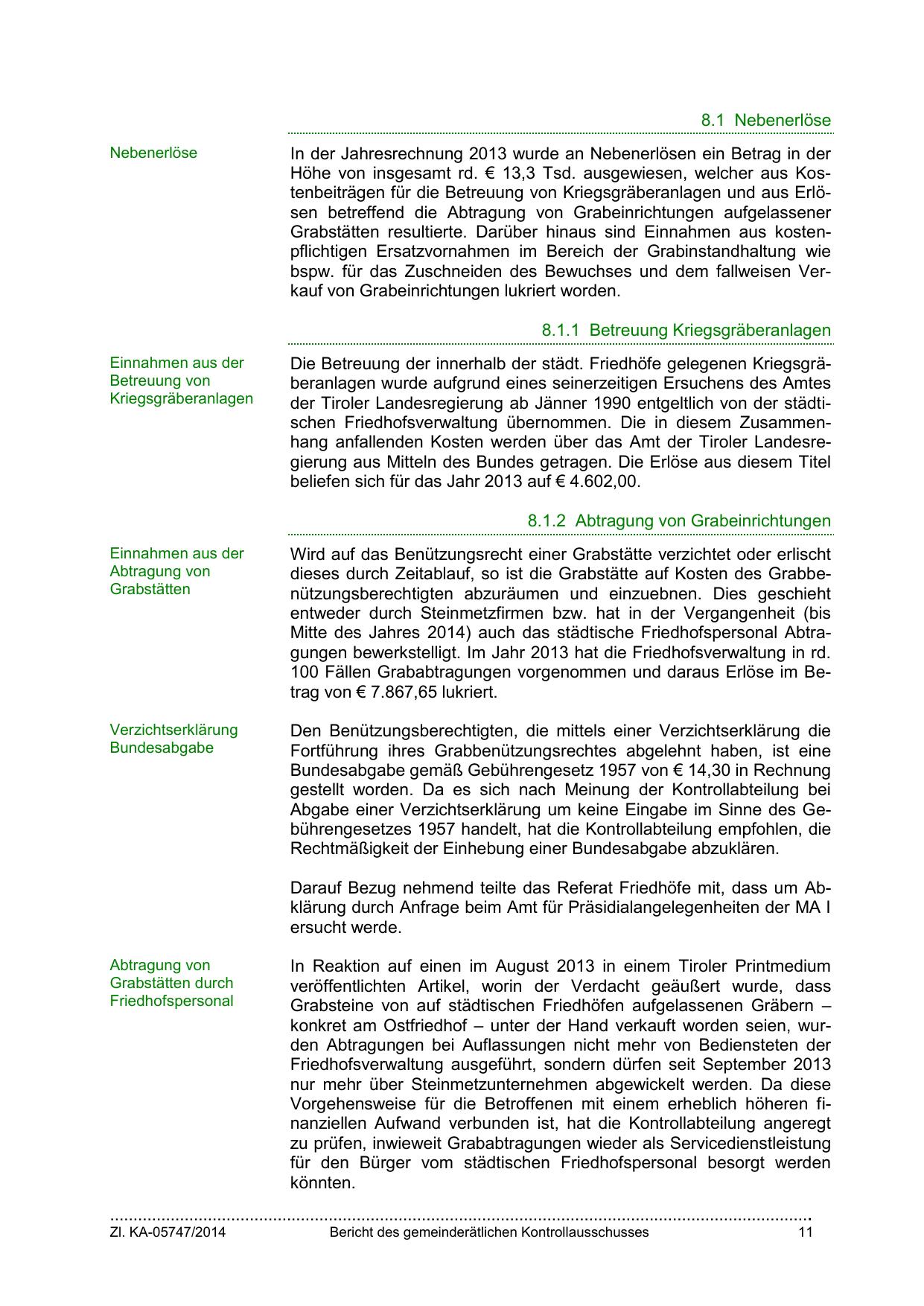 8.1 Nebenerlöse

Nebenerlöse

In der Jahresrechnung 2013 wurde an Nebenerlösen ein Betrag in der Höhe von insgesamt rd. € 13,3 Tsd. ausgewiesen, welcher aus Kostenbeiträgen für die Betreuung von Kriegsgräberanlagen und aus Erlösen betreffend die Abtragung von Grabeinrichtungen aufgelassener Grabstätten resultierte. Darüber hinaus sind Einnahmen aus kostenpflichtigen Ersatzvornahmen im Bereich der Grabinstandhaltung wie bspw. für das Zuschneiden des Bewuchses und dem fallweisen Verkauf von Grabeinrichtungen lukriert worden.

8.1.1 Betreuung Kriegsgräberanlagen

Einnahmen aus der Betreuung von Kriegsgräberanlagen

Die Betreuung der innerhalb der städt. Friedhöfe gelegenen Kriegsgräberanlagen wurde aufgrund eines seinerzeitigen Ersuchens des Amtes der Tiroler Landesregierung ab Jänner 1990 entgeltlich von der städtischen Friedhofsverwaltung übernommen. Die in diesem Zusammenhang anfallenden Kosten werden über das Amt der Tiroler Landesregierung aus Mitteln des Bundes getragen. Die Erlöse aus diesem Titel beliefen sich für das Jahr 2013 auf € 4.602,00.

8.1.2 Abtragung von Grabeinrichtungen

Einnahmen aus der Abtragung von Grabstätten

Wird auf das Benützungsrecht einer Grabstätte verzichtet oder erlischt dieses durch Zeitablauf, so ist die Grabstätte auf Kosten des Grabbenützungsberechtigten abzuräumen und einzuebnen. Dies geschieht entweder durch Steinmetzfirmen bzw. hat in der Vergangenheit (bis Mitte des Jahres 2014) auch das städtische Friedhofspersonal Abtragungen bewerkstelligt. Im Jahr 2013 hat die Friedhofsverwaltung in rd. 100 Fällen Grababtragungen vorgenommen und daraus Erlöse im Betrag von € 7.867,65 lukriert.

Verzichtserklärung Bundesabgabe

Den Benützungsberechtigten, die mittels einer Verzichtserklärung die Fortführung ihres Grabbenützungsrechtes abgelehnt haben, ist eine Bundesabgabe gemäß Gebührengesetz 1957 von € 14,30 in Rechnung gestellt worden. Da es sich nach Meinung der Kontrollabteilung bei Abgabe einer Verzichtserklärung um keine Eingabe im Sinne des Gebührengesetzes 1957 handelt, hat die Kontrollabteilung empfohlen, die Rechtmäßigkeit der Einhebung einer Bundesabgabe abzuklären.

Darauf Bezug nehmend teilte das Referat Friedhöfe mit, dass um Abklärung durch Anfrage beim Amt für Präsidialangelegenheiten der MA I ersucht werde.

Abtragung von Grabstätten durch Friedhofspersonal

In Reaktion auf einen im August 2013 in einem Tiroler Printmedium veröffentlichten Artikel, worin der Verdacht geäußert wurde, dass Grabsteine von auf städtischen Friedhöfen aufgelassenen Gräbern – konkret am Ostfriedhof – unter der Hand verkauft worden seien, wurden Abtragungen bei Auflassungen nicht mehr von Bediensteten der Friedhofsverwaltung ausgeführt, sondern dürfen seit September 2013 nur mehr über Steinmetzunternehmen abgewickelt werden. Da diese Vorgehensweise für die Betroffenen mit einem erheblich höheren finanziellen Aufwand verbunden ist, hat die Kontrollabteilung angeregt zu prüfen, inwieweit Grababtragungen wieder als Servicedienstleistung für den Bürger vom städtischen Friedhofspersonal besorgt werden könnten.

Zl. KA-05747/2014 Bericht des gemeinderätlichen Kontrollausschusses 11